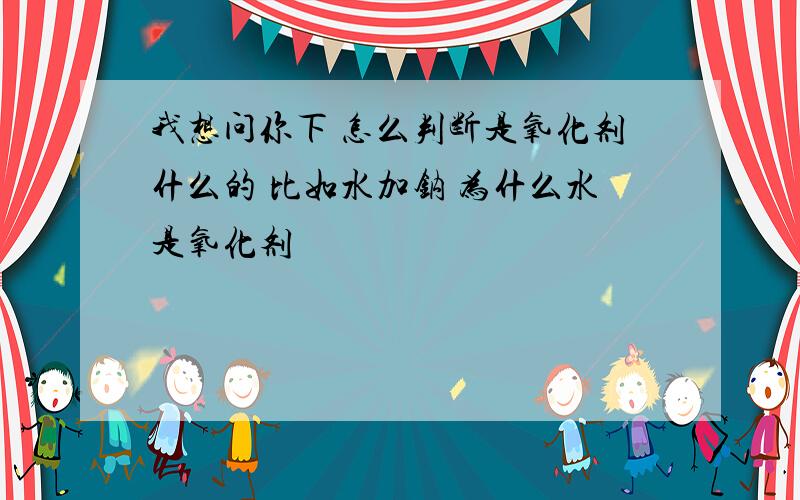 我想问你下 怎么判断是氧化剂什么的 比如水加钠 为什么水是氧化剂